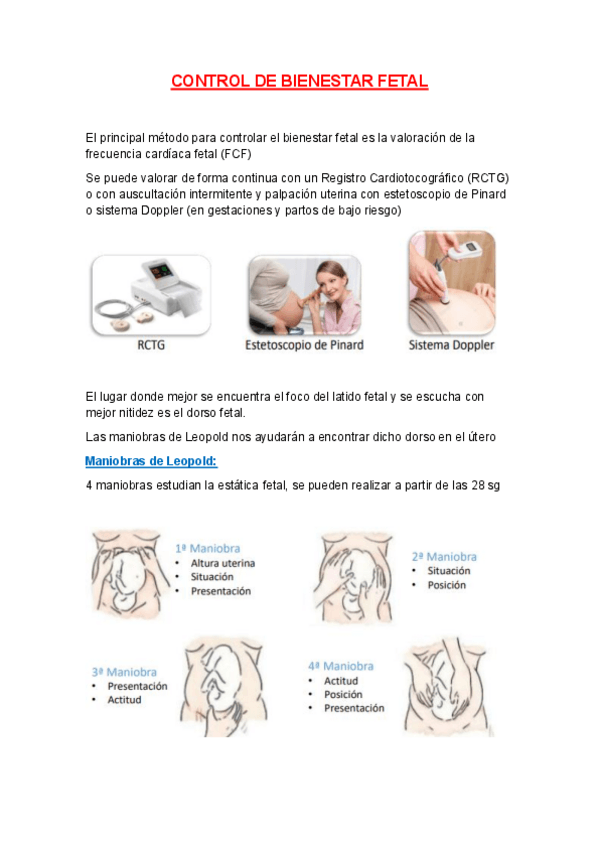 CONTROL DE BIENESTAR FETAL

El principal método para controlar el bienestar fetal es la valoración de la frecuencia cardíaca fetal (FCF)

Se puede valorar de forma continua con un Registro Cardiotocográfico (RCTG) o con auscultación intermitente y palpación uterina con estetoscopio de Pinard o sistema Doppler (en gestaciones y partos de bajo riesgo)

RCTG

Estetoscopio de Pinard

Sistema Doppler

El lugar donde mejor se encuentra el foco del latido fetal y se escucha con mejor nitidez es el dorso fetal.

Las maniobras de Leopold nos ayudarán a encontrar dicho dorso en el útero

Maniobras de Leopold:

4 maniobras estudian la estática fetal, se pueden realizar a partir de las 28 sg

1ª Maniobra
• Altura uterina
• Situación
• Presentación

2ª Maniobra
• Situación
• Posición

3ª Maniobra
• Presentación
• Actitud

4ª Maniobra
• Actitud
• Posición
• Presentación